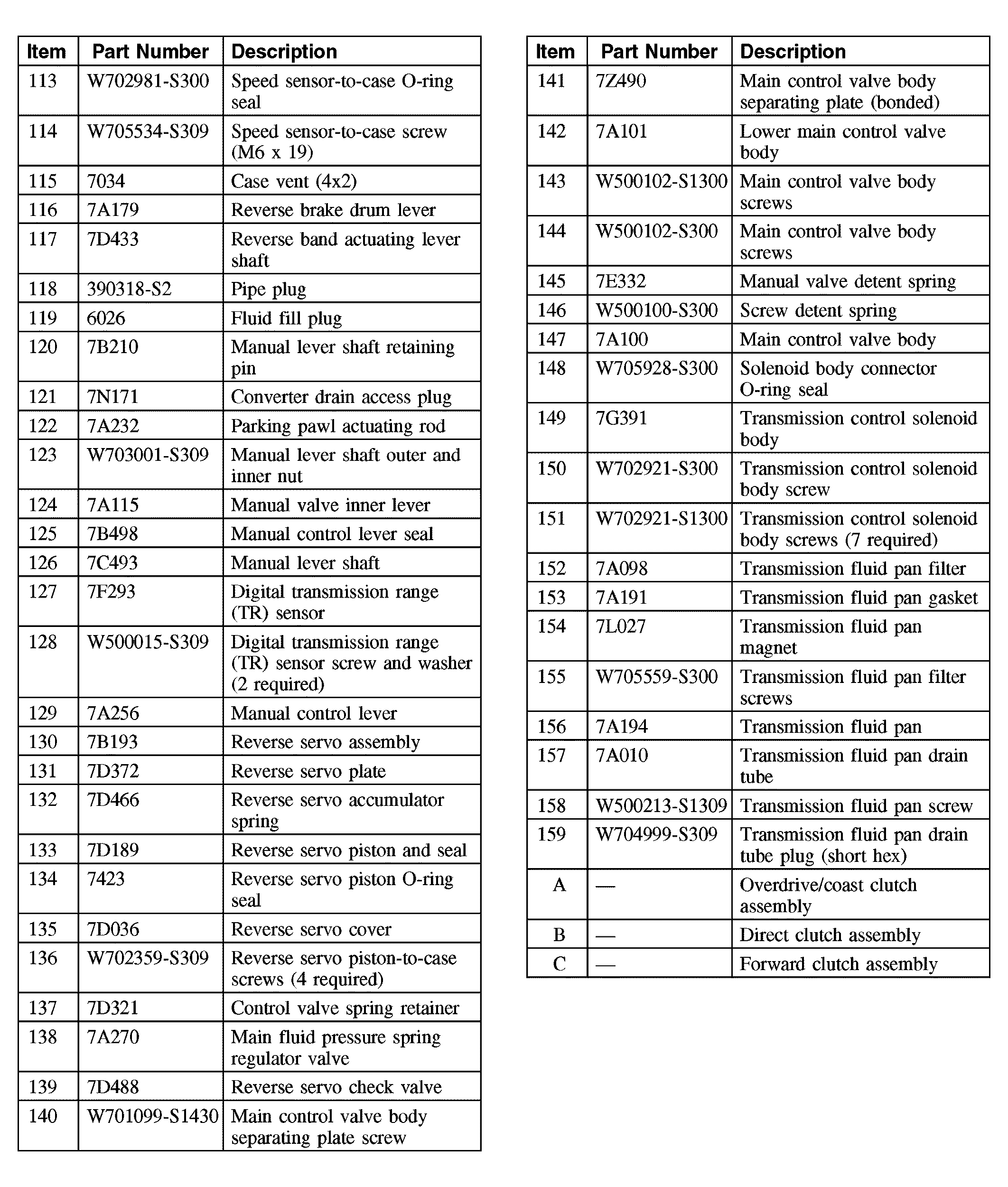 | Item | Part Number | Description |
|---|---|---|
| 113 | W702981-S300 | Speed sensor-to-case O-ring seal |
| 114 | W705534-S309 | Speed sensor-to-case screw (M6 x 19) |
| 115 | 7034 | Case vent (4x2) |
| 116 | 7A179 | Reverse brake drum lever |
| 117 | 7D433 | Reverse band actuating lever shaft |
| 118 | 390318-S2 | Pipe plug |
| 119 | 6026 | Fluid fill plug |
| 120 | 7B210 | Manual lever shaft retaining pin |
| 121 | 7N171 | Converter drain access plug |
| 122 | 7A232 | Parking pawl actuating rod |
| 123 | W703001-S309 | Manual lever shaft outer and inner nut |
| 124 | 7A115 | Manual valve inner lever |
| 125 | 7B498 | Manual control lever seal |
| 126 | 7C493 | Manual lever shaft |
| 127 | 7F293 | Digital transmission range (TR) sensor |
| 128 | W500015-S309 | Digital transmission range (TR) sensor screw and washer (2 required) |
| 129 | 7A256 | Manual control lever |
| 130 | 7B193 | Reverse servo assembly |
| 131 | 7D372 | Reverse servo plate |
| 132 | 7D466 | Reverse servo accumulator spring |
| 133 | 7D189 | Reverse servo piston and seal |
| 134 | 7423 | Reverse servo piston O-ring seal |
| 135 | 7D036 | Reverse servo cover |
| 136 | W702359-S309 | Reverse servo piston-to-case screws (4 required) |
| 137 | 7D321 | Control valve spring retainer |
| 138 | 7A270 | Main fluid pressure spring regulator valve |
| 139 | 7D488 | Reverse servo check valve |
| 140 | W701099-S1430 | Main control valve body separating plate screw |

| Item | Part Number | Description |
|---|---|---|
| 141 | 7Z490 | Main control valve body separating plate (bonded) |
| 142 | 7A101 | Lower main control valve body |
| 143 | W500102-S1300 | Main control valve body screws |
| 144 | W500102-S300 | Main control valve body screws |
| 145 | 7E332 | Manual valve detent spring |
| 146 | W500100-S300 | Screw detent spring |
| 147 | 7A100 | Main control valve body |
| 148 | W705928-S300 | Solenoid body connector O-ring seal |
| 149 | 7G391 | Transmission control solenoid body |
| 150 | W702921-S300 | Transmission control solenoid body screw |
| 151 | W702921-S1300 | Transmission control solenoid body screws (7 required) |
| 152 | 7A098 | Transmission fluid pan filter |
| 153 | 7A191 | Transmission fluid pan gasket |
| 154 | 7L027 | Transmission fluid pan magnet |
| 155 | W705559-S300 | Transmission fluid pan filter screws |
| 156 | 7A194 | Transmission fluid pan |
| 157 | 7A010 | Transmission fluid pan drain tube |
| 158 | W500213-S1309 | Transmission fluid pan screw |
| 159 | W704999-S309 | Transmission fluid pan drain tube plug (short hex) |
| A | — | Overdrive/coast clutch assembly |
| B | — | Direct clutch assembly |
| C | — | Forward clutch assembly |